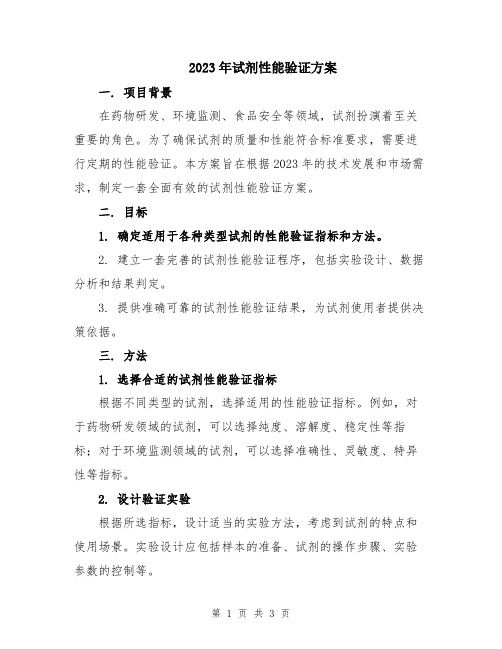 2023年试剂性能验证方案

一. 项目背景

在药物研发、环境监测、食品安全等领域，试剂扮演着至关重要的角色。为了确保试剂的质量和性能符合标准要求，需要进行定期的性能验证。本方案旨在根据2023年的技术发展和市场需求，制定一套全面有效的试剂性能验证方案。

二. 目标

1. 确定适用于各种类型试剂的性能验证指标和方法。

2. 建立一套完善的试剂性能验证程序，包括实验设计、数据分析和结果判定。

3. 提供准确可靠的试剂性能验证结果，为试剂使用者提供决策依据。

三. 方法

1. 选择合适的试剂性能验证指标

根据不同类型的试剂，选择适用的性能验证指标。例如，对于药物研发领域的试剂，可以选择纯度、溶解度、稳定性等指标；对于环境监测领域的试剂，可以选择准确性、灵敏度、特异性等指标。

2. 设计验证实验

根据所选指标，设计适当的实验方法，考虑到试剂的特点和使用场景。实验设计应包括样本的准备、试剂的操作步骤、实验参数的控制等。

第 1 页 共 3 页